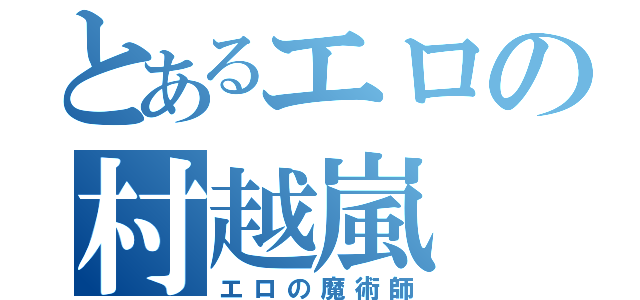 とあるエロの
村越嵐
エロの魔術師